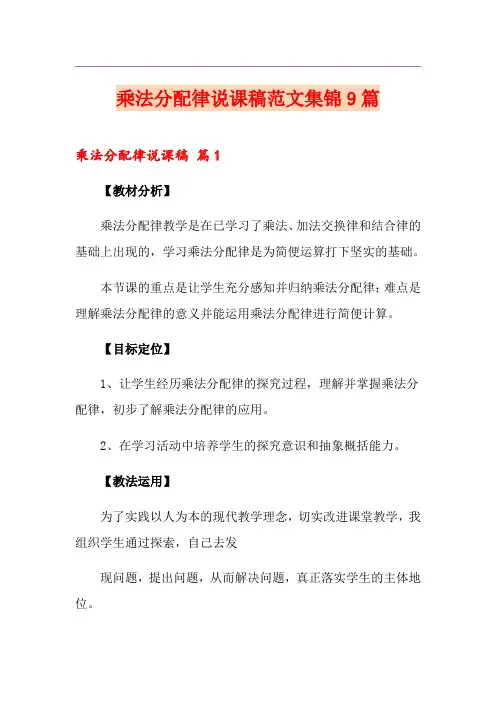 乘法分配律说课稿范文集锦9篇

乘法分配律说课稿 篇1

【教材分析】

乘法分配律教学是在已学习了乘法、加法交换律和结合律的基础上出现的，学习乘法分配律是为简便运算打下坚实的基础。

本节课的重点是让学生充分感知并归纳乘法分配律；难点是理解乘法分配律的意义并能运用乘法分配律进行简便计算。

【目标定位】

1、让学生经历乘法分配律的探究过程，理解并掌握乘法分配律，初步了解乘法分配律的应用。

2、在学习活动中培养学生的探究意识和抽象概括能力。

【教法运用】

为了实践以人为本的现代教学理念，切实改进课堂教学，我组织学生通过探索，自己去发

现问题，提出问题，从而解决问题，真正落实学生的主体地位。